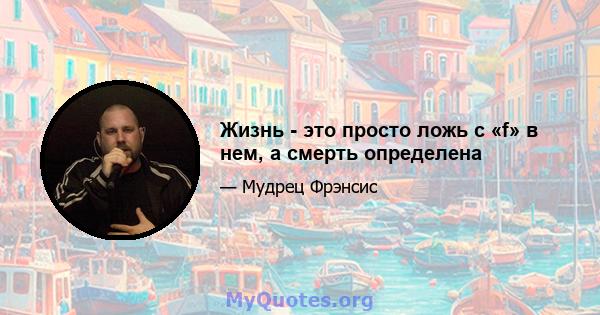 Жизнь - это просто ложь с «f» в нем, а смерть определена

— Мудрец Фрэнсис

MyQuotes.org